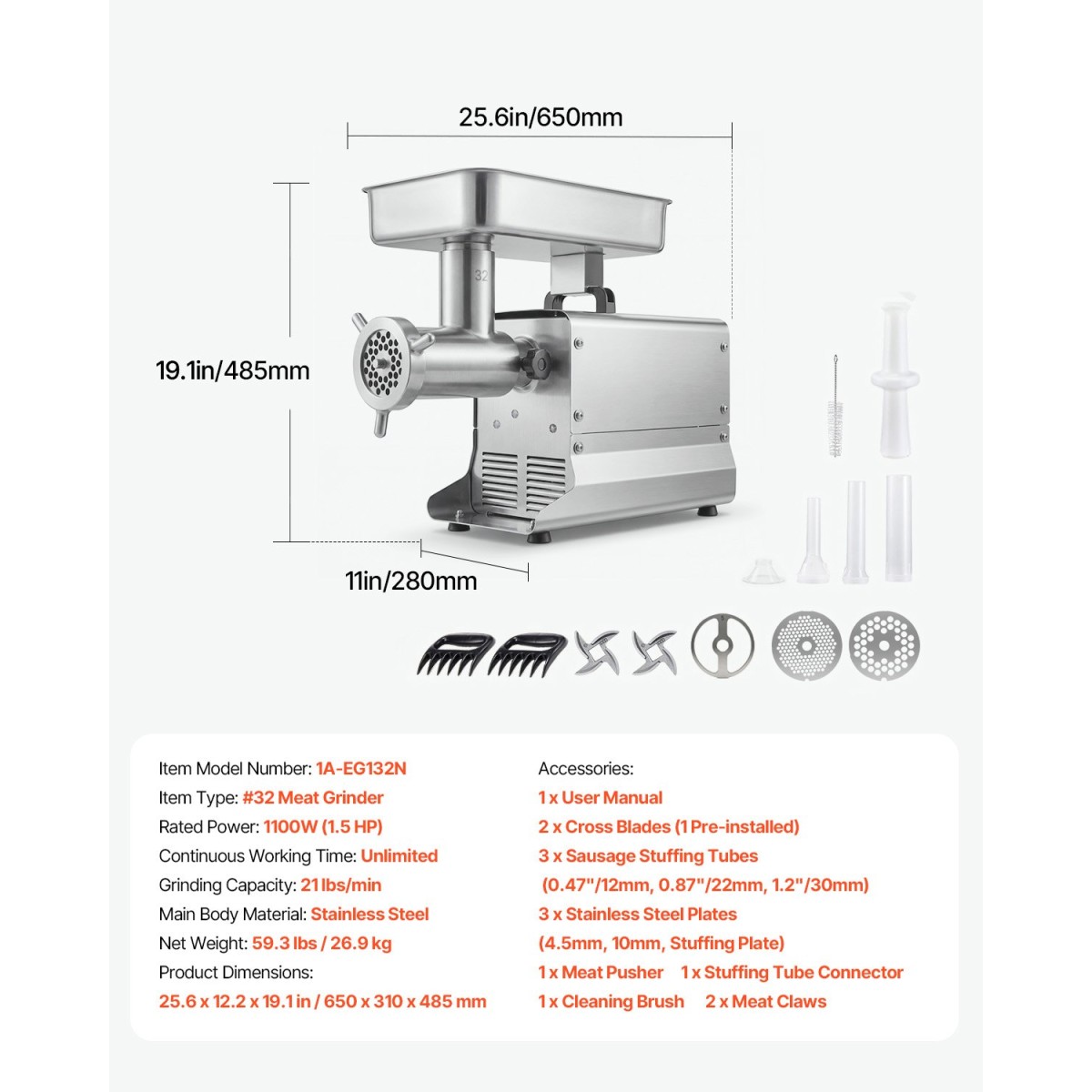 25.6in/650mm

19.1in/485mm

32

11in/280mm

Item Model Number: 1A-EG132N
Item Type: #32 Meat Grinder
Rated Power: 1100W (1.5 HP)
Continuous Working Time: Unlimited
Grinding Capacity: 21 lbs/min
Main Body Material: Stainless Steel
Net Weight: 59.3 lbs / 26.9 kg
Product Dimensions:
25.6 x 12.2 x 19.1 in / 650 x 310 x 485 mm

Accessories:
1 x User Manual
2 x Cross Blades (1 Pre-installed)
3 x Sausage Stuffing Tubes
(0.47"/12mm, 0.87"/22mm, 1.2"/30mm)
3 x Stainless Steel Plates
(4.5mm, 10mm, Stuffing Plate)
1 x Meat Pusher 1 x Stuffing Tube Connector
1 x Cleaning Brush 2 x Meat Claws